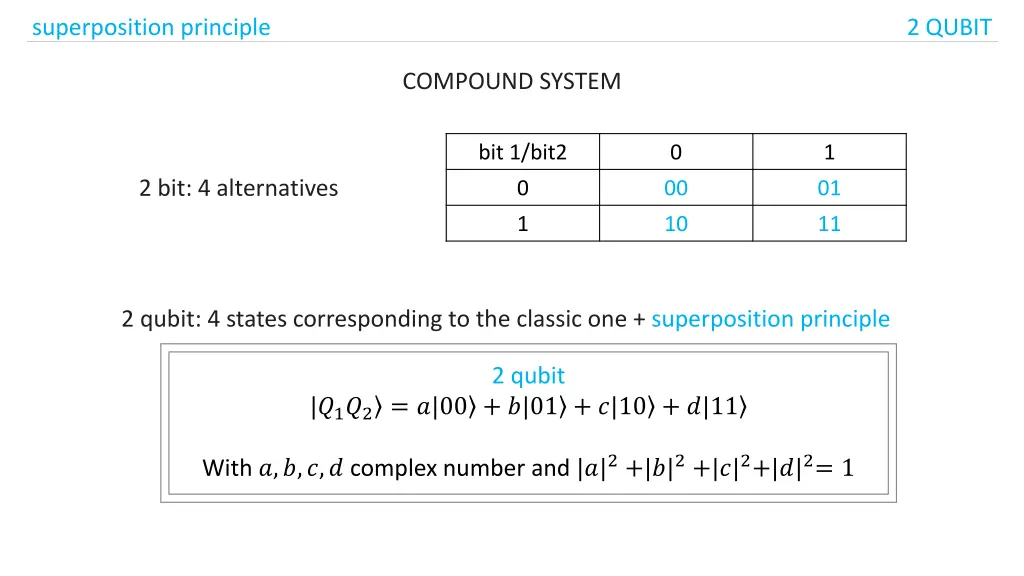 superposition principle

2 QUBIT

COMPOUND SYSTEM

2 bit: 4 alternatives

| bit 1/bit2 | 0 | 1 |
|---|---|---|
| 0 | 00 | 01 |
| 1 | 10 | 11 |

2 qubit: 4 states corresponding to the classic one + superposition principle

2 qubit
$|Q_1Q_2\rangle = a|00\rangle + b|01\rangle + c|10\rangle + d|11\rangle$

With $a, b, c, d$ complex number and $|a|^2 + |b|^2 + |c|^2 + |d|^2 = 1$